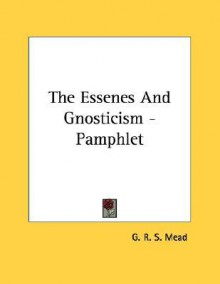 The Essenes And Gnosticism - Pamphlet

G. R. S. Mead